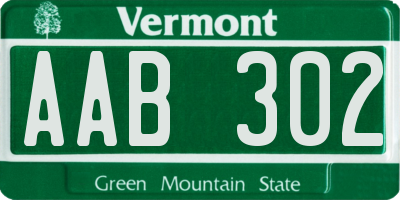 Vermont

AAB 302

Green Mountain State